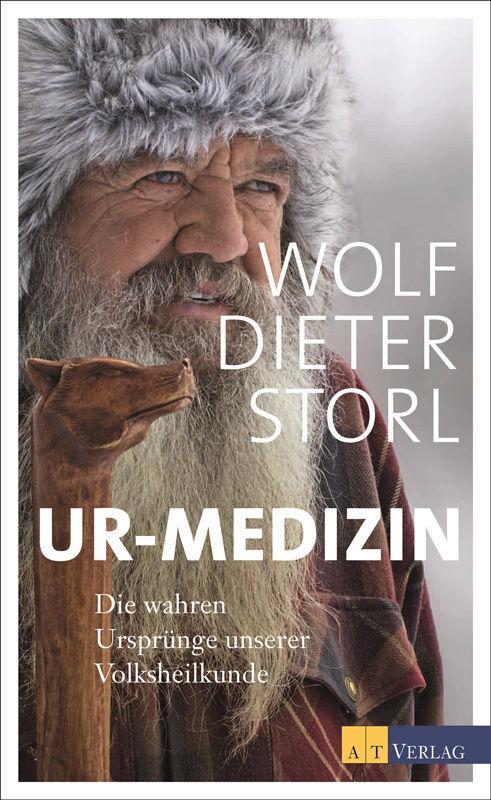 WOLF
DIETER
STORL

UR-MEDIZIN

Die wahren
Ursprünge unserer
Volksheilkunde

AT VERLAG